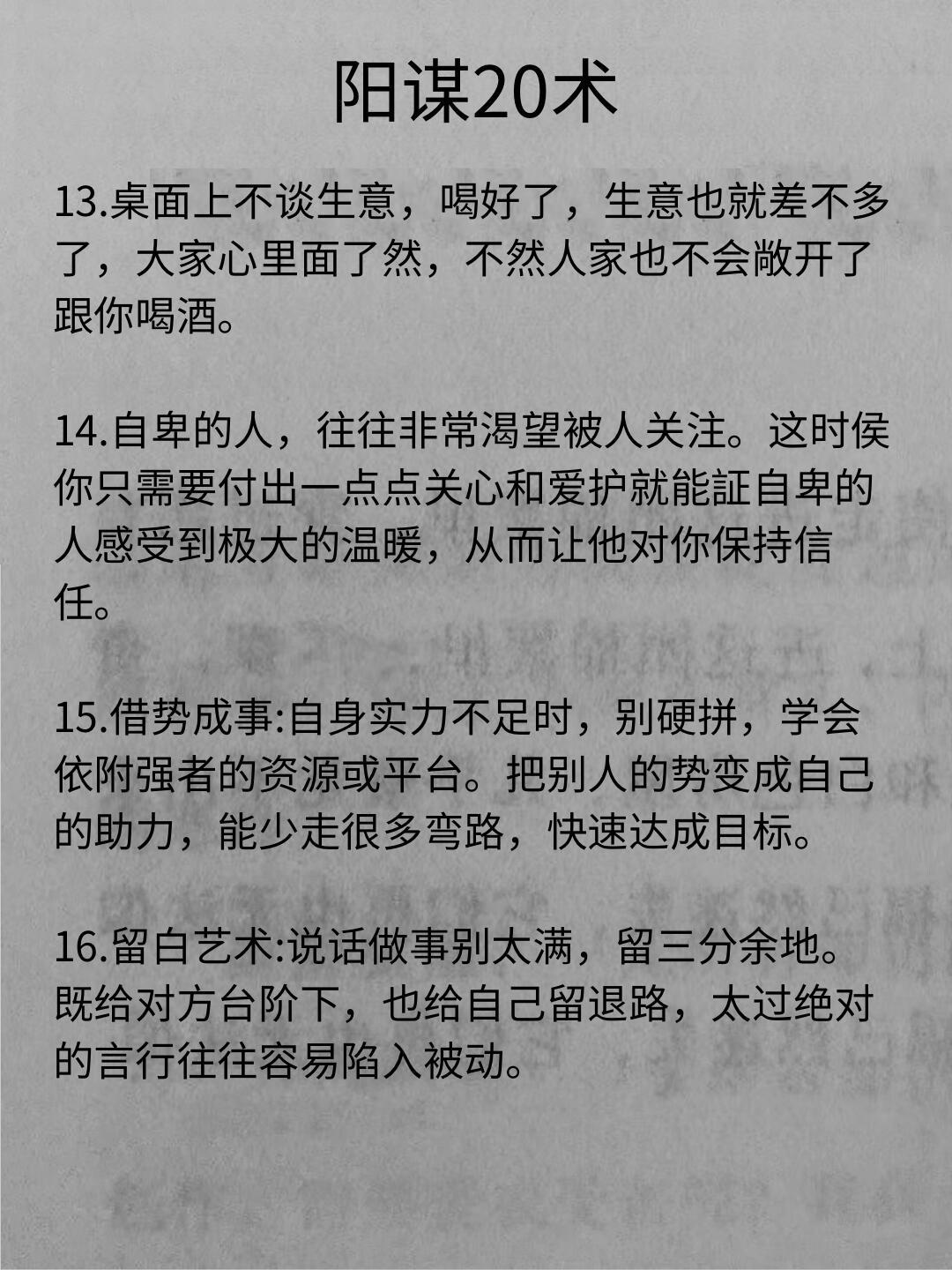 阳谋20术

13.桌面上不谈生意，喝好了，生意也就差不多了，大家心里面了然，不然人家也不会敞开了跟你喝酒。

14.自卑的人，往往非常渴望被人关注。这时侯你只需要付出一点点关心和爱护就能証自卑的人感受到极大的温暖，从而让他对你保持信任。

15.借势成事:自身实力不足时，别硬拼，学会依附强者的资源或平台。把别人的势变成自己的助力，能少走很多弯路，快速达成目标。

16.留白艺术:说话做事别太满，留三分余地。既给对方台阶下，也给自己留退路，太过绝对的言行往往容易陷入被动。